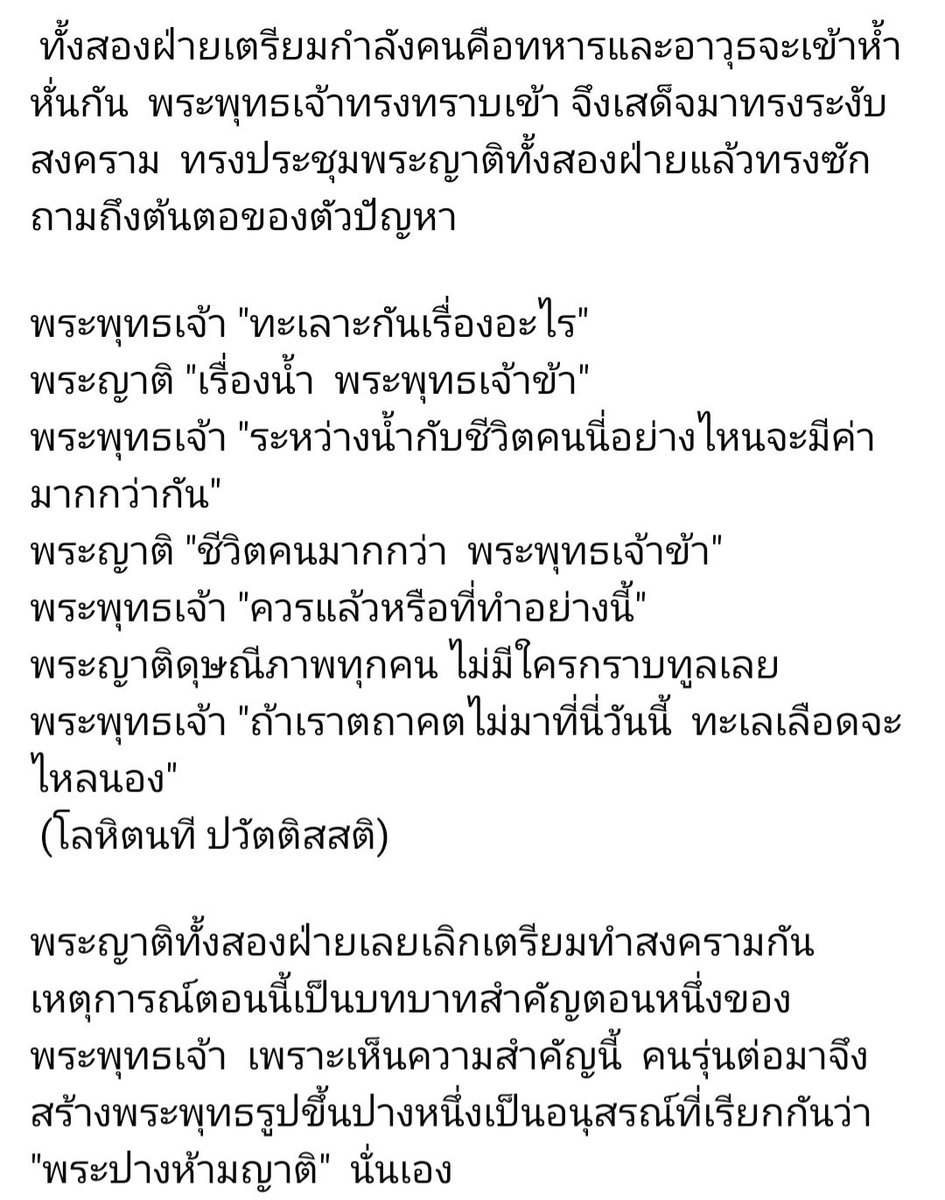 ทั้งสองฝ่ายเตรียมกำลังคนคือทหารและอาวุธจะเข้าห้ำหั่นกัน พระพุทธเจ้าทรงทราบเข้า จึงเสด็จมาทรงระงับสงคราม ทรงประชุมพระญาติทั้งสองฝ่ายแล้วทรงซักถามถึงต้นตอของตัวปัญหา

พระพุทธเจ้า "ทะเลาะกันเรื่องอะไร"
พระญาติ "เรื่องน้ำ พระพุทธเจ้าข้า"
พระพุทธเจ้า "ระหว่างน้ำกับชีวิตคนนี่อย่างไหนจะมีค่ามากกว่ากัน"
พระญาติ "ชีวิตคนมากกว่า พระพุทธเจ้าข้า"
พระพุทธเจ้า "ควรแล้วหรือที่ทำอย่างนี้"
พระญาติดุษณีภาพทุกคน ไม่มีใครกราบทูลเลย
พระพุทธเจ้า "ถ้าเราตถาคตไม่มาที่นี่วันนี้ ทะเลเลือดจะไหลนอง"
(โลหิตนที ปวัตติสสติ)

พระญาติทั้งสองฝ่ายเลยเลิกเตรียมทำสงครามกัน เหตุการณ์ตอนนี้เป็นบทบาทสำคัญตอนหนึ่งของพระพุทธเจ้า เพราะเห็นความสำคัญนี้ คนรุ่นต่อมาจึงสร้างพระพุทธรูปขึ้นปางหนึ่งเป็นอนุสรณ์ที่เรียกกันว่า "พระปางห้ามญาติ" นั่นเอง